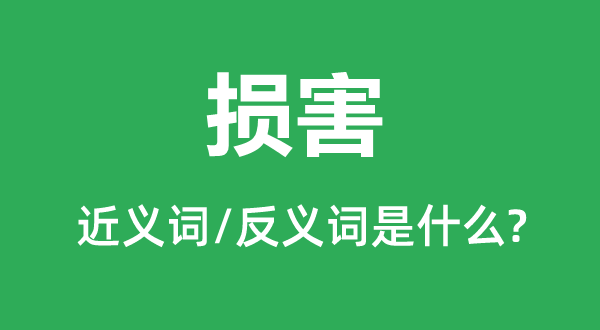 损害

近义词/反义词是什么?